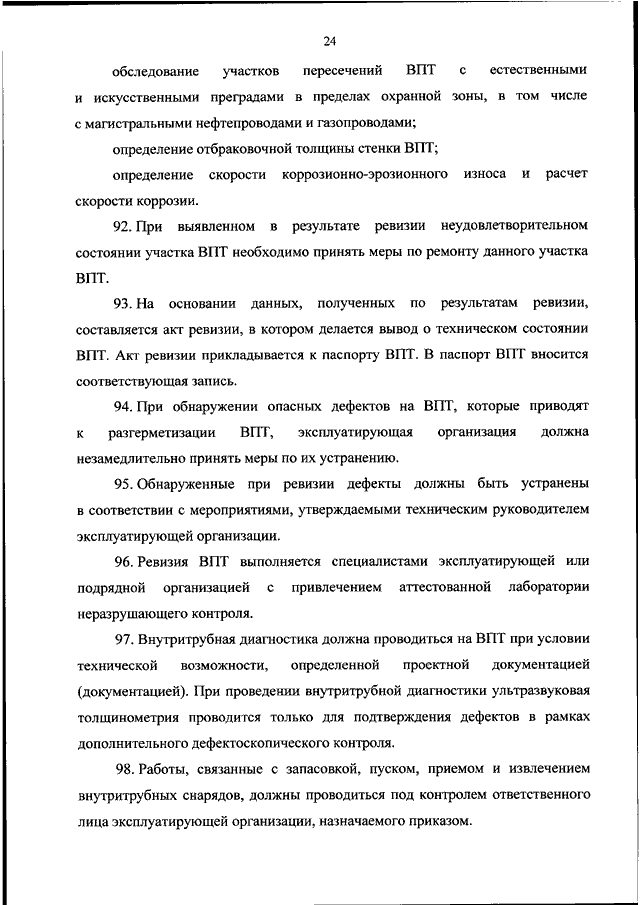 24

обследование участков пересечений ВПТ с естественными и искусственными преградами в пределах охранной зоны, в том числе с магистральными нефтепроводами и газопроводами;

определение отбраковочной толщины стенки ВПТ;

определение скорости коррозионно-эрозионного износа и расчет скорости коррозии.

92. При выявленном в результате ревизии неудовлетворительном состоянии участка ВПТ необходимо принять меры по ремонту данного участка ВПТ.

93. На основании данных, полученных по результатам ревизии, составляется акт ревизии, в котором делается вывод о техническом состоянии ВПТ. Акт ревизии прикладывается к паспорту ВПТ. В паспорт ВПТ вносится соответствующая запись.

94. При обнаружении опасных дефектов на ВПТ, которые приводят к разгерметизации ВПТ, эксплуатирующая организация должна незамедлительно принять меры по их устранению.

95. Обнаруженные при ревизии дефекты должны быть устранены в соответствии с мероприятиями, утверждаемыми техническим руководителем эксплуатирующей организации.

96. Ревизия ВПТ выполняется специалистами эксплуатирующей или подрядной организацией с привлечением аттестованной лаборатории неразрушающего контроля.

97. Внутритрубная диагностика должна проводиться на ВПТ при условии технической возможности, определенной проектной документацией (документацией). При проведении внутритрубной диагностики ультразвуковая толщинометрия проводится только для подтверждения дефектов в рамках дополнительного дефектоскопического контроля.

98. Работы, связанные с запасовкой, пуском, приемом и извлечением внутритрубных снарядов, должны проводиться под контролем ответственного лица эксплуатирующей организации, назначаемого приказом.